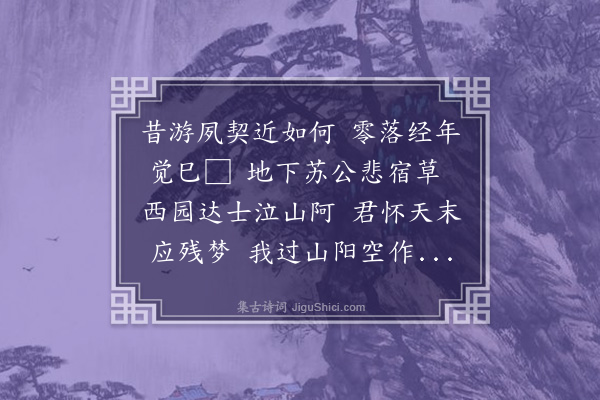 昔游夙契近如何 零落经年觉已□ 地下苏公悲宿草 西园达士泣山阿 君怀天末应残梦 我过山阳空作...

集古诗词 JiguShici.com